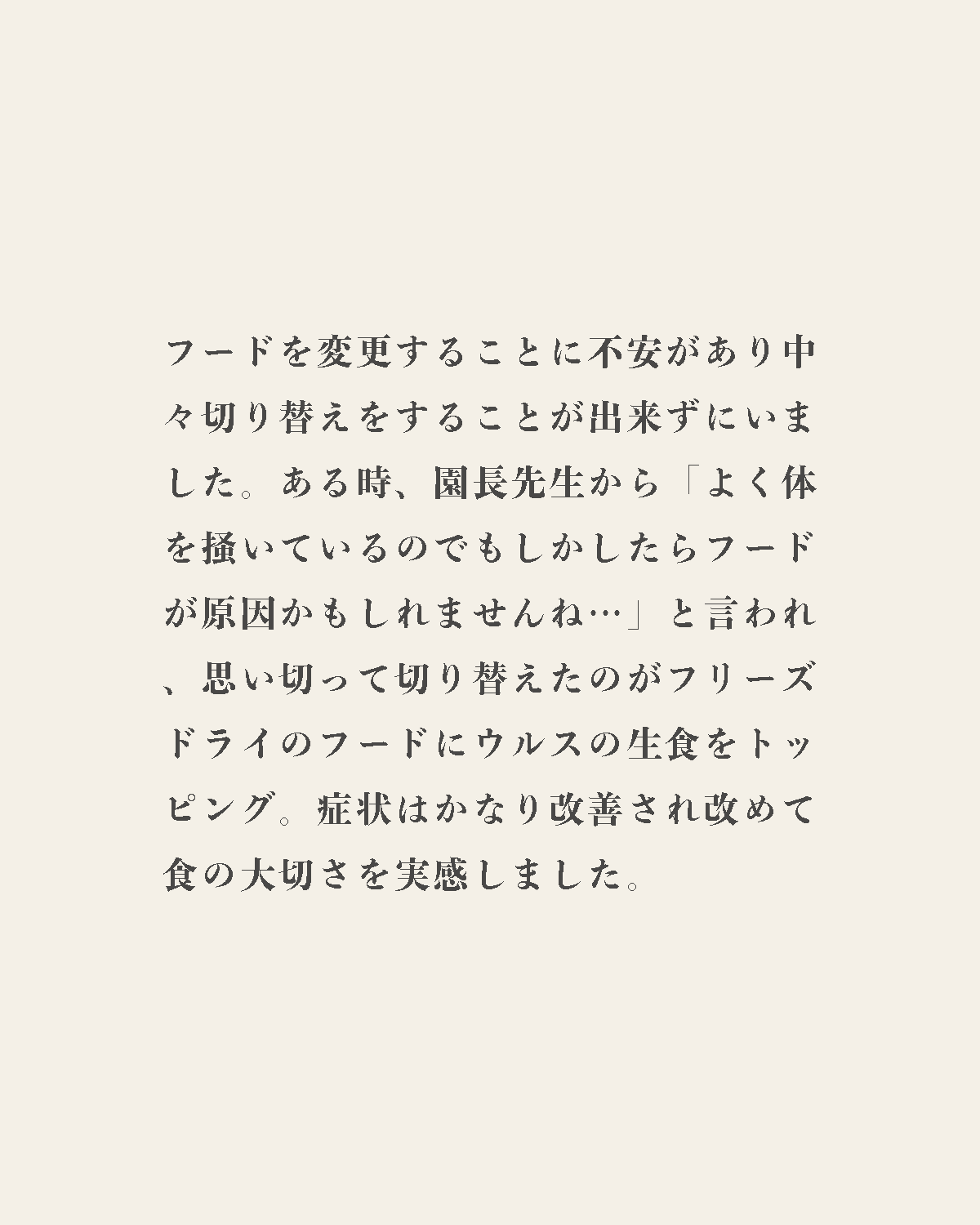 フードを変更することに不安があり中々切り替えをすることが出来ずにいました。ある時、園長先生から「よく体を掻いているのでもしかしたらフードが原因かもしれませんね…」と言われ、思い切って切り替えたのがフリーズドライのフードにウルスの生食をトッピング。症状はかなり改善され改めて食の大切さを実感しました。